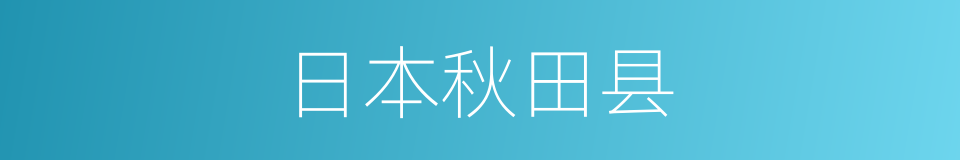 日本秋田县